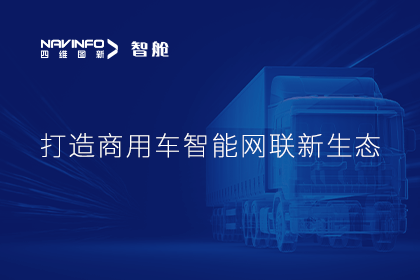 NAVINFO
四维图新
智舱

打造商用车智能网联新生态